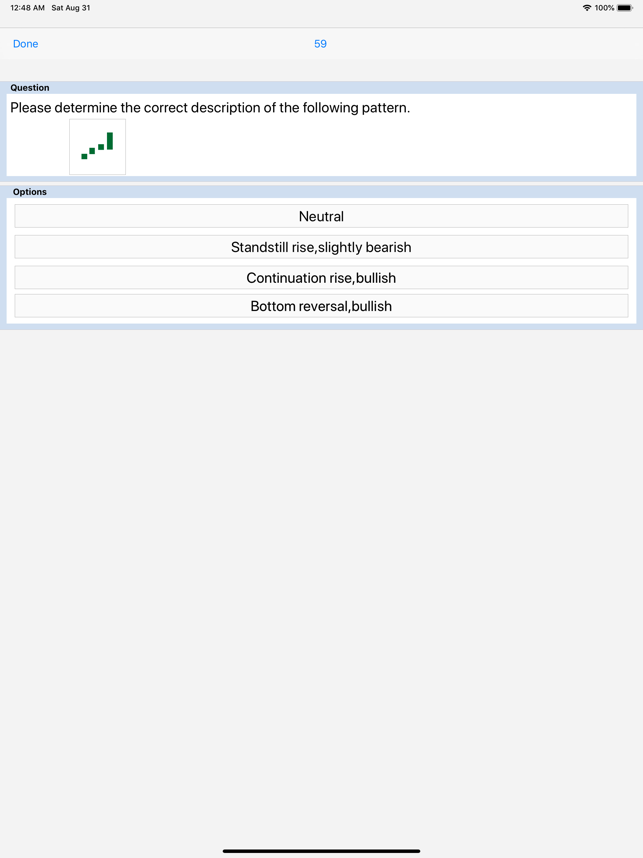 12:48 AM Sat Aug 31

100%

Done

59

Question

Please determine the correct description of the following pattern.

Options

Neutral

Standstill rise,slightly bearish

Continuation rise,bullish

Bottom reversal,bullish